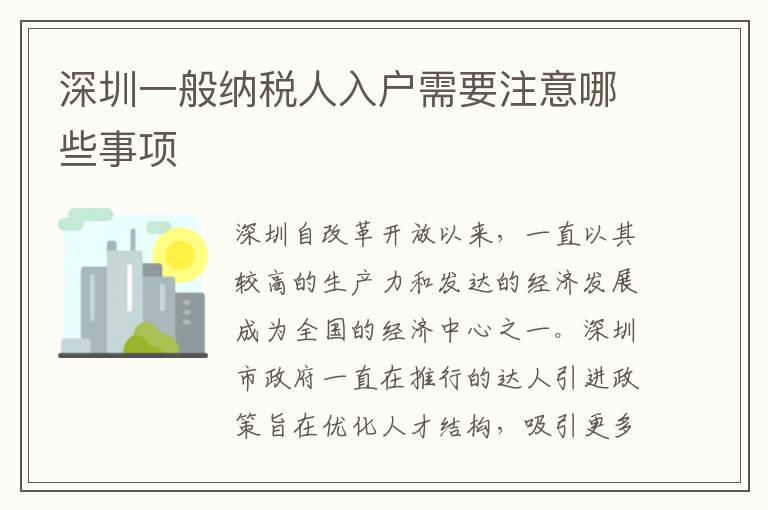 深圳一般纳税人入户需要注意哪些事项

深圳自改革开放以来，一直以其较高的生产力和发达的经济发展成为全国的经济中心之一。深圳市政府一直在推行的达人引进政策旨在优化人才结构，吸引更多